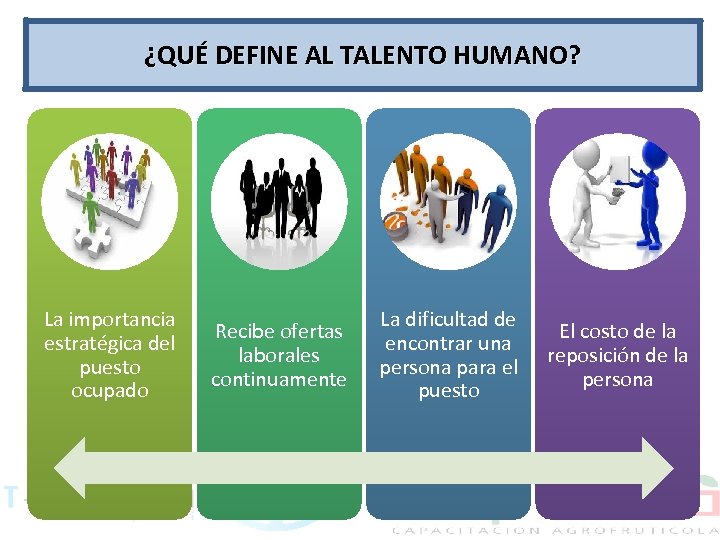 ¿QUÉ DEFINE AL TALENTO HUMANO?

La importancia estratégica del puesto ocupado

Recibe ofertas laborales continuamente

La dificultad de encontrar una persona para el puesto

El costo de la reposición de la persona

CAPACITACION AGROFRUTICOLA